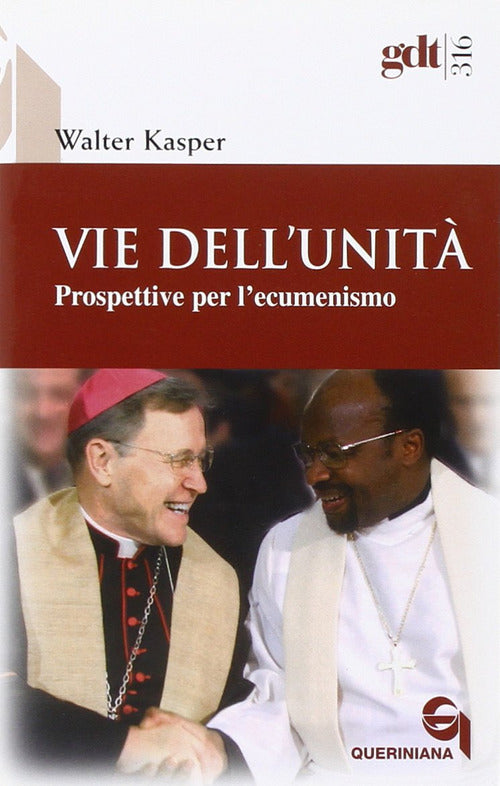 gdt 316

Walter Kasper

VIE DELL'UNITÀ
Prospettive per l'ecumenismo

QUERINIANA